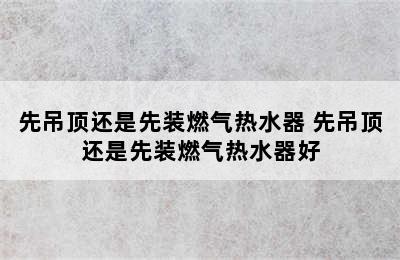 先吊顶还是先装燃气热水器 先吊顶还是先装燃气热水器好